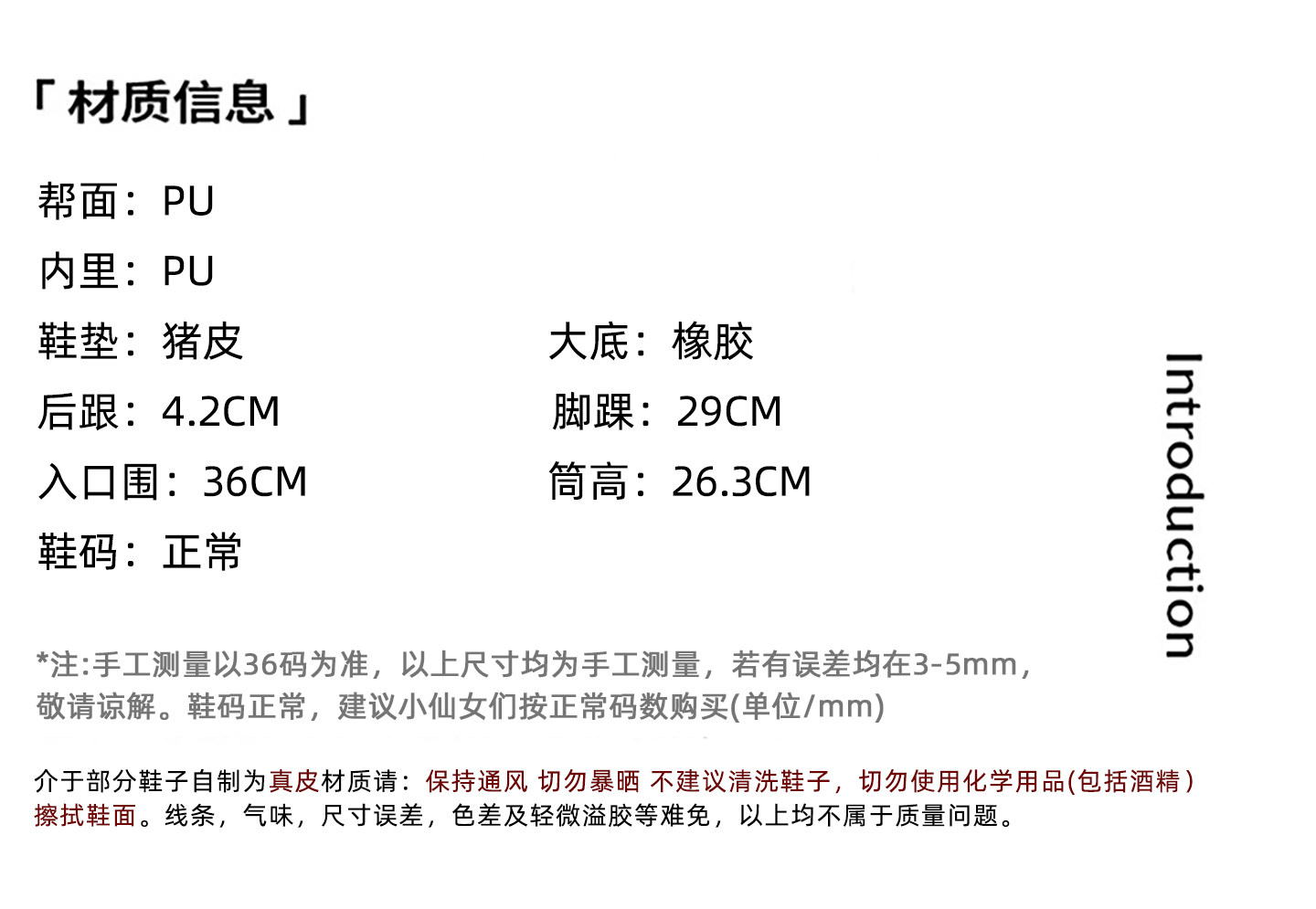 「材质信息」

帮面：PU

内里：PU

鞋垫：猪皮 大底：橡胶

后跟：4.2CM 脚踝：29CM

入口围：36CM 筒高：26.3CM

鞋码：正常

Introduction

*注:手工测量以36码为准，以上尺寸均为手工测量，若有误差均在3-5mm，敬请谅解。鞋码正常，建议小仙女们按正常码数购买(单位/mm)

介于部分鞋子自制为真皮材质请：保持通风 切勿暴晒 不建议清洗鞋子，切勿使用化学用品(包括酒精）擦拭鞋面。线条，气味，尺寸误差，色差及轻微溢胶等难免，以上均不属于质量问题。